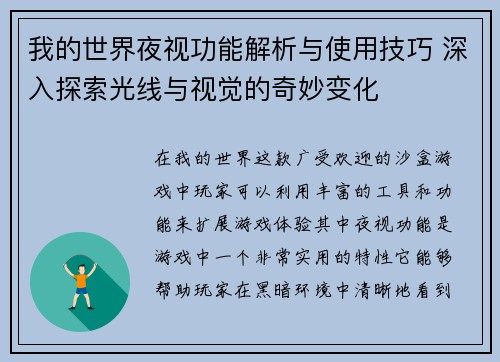 我的世界夜视功能解析与使用技巧 深入探索光线与视觉的奇妙变化

在我的世界这款广受欢迎的沙盒游戏中玩家可以利用丰富的工具和功能来扩展游戏体验其中夜视功能是游戏中一个非常实用的特性它能够帮助玩家在黑暗环境中清晰地看到